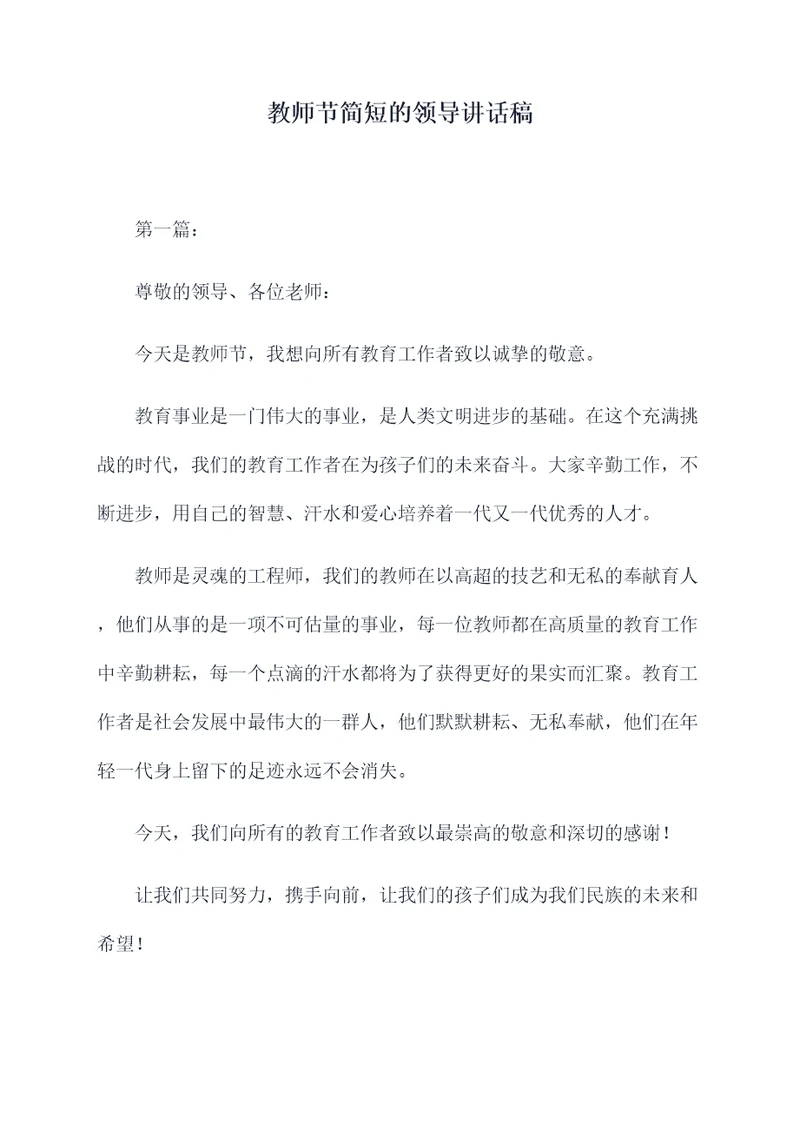 教师节简短的领导讲话稿

第一篇：

尊敬的领导、各位老师：

今天是教师节，我想向所有教育工作者致以诚挚的敬意。

教育事业是一门伟大的事业，是人类文明进步的基础。在这个充满挑战的时代，我们的教育工作者在为孩子们的未来奋斗。大家辛勤工作，不断进步，用自己的智慧、汗水和爱心培养着一代又一代优秀的人才。

教师是灵魂的工程师，我们的教师在以高超的技艺和无私的奉献育人，他们从事的是一项不可估量的事业，每一位教师都在高质量的教育工作中辛勤耕耘，每一个点滴的汗水都将为了获得更好的果实而汇聚。教育工作者是社会发展中最伟大的一群人，他们默默耕耘、无私奉献，他们在年轻一代身上留下的足迹永远不会消失。

今天，我们向所有的教育工作者致以最崇高的敬意和深切的感谢！

让我们共同努力，携手向前，让我们的孩子们成为我们民族的未来和希望！